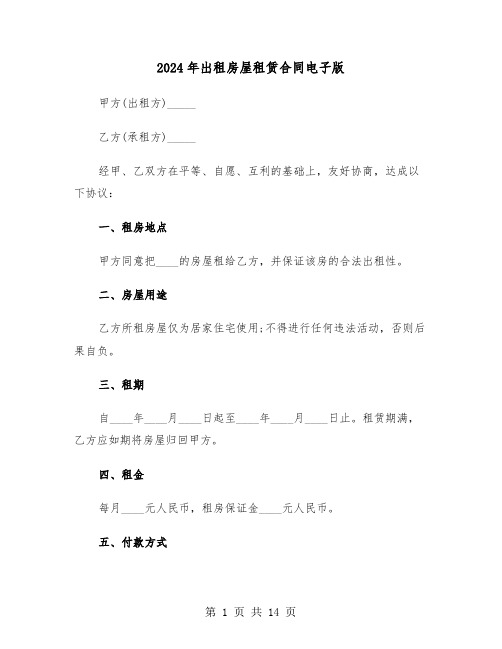 2024年出租房屋租赁合同电子版

甲方(出租方)_____

乙方(承租方)_____

经甲、乙双方在平等、自愿、互利的基础上，友好协商，达成以下协议：

一、租房地点

甲方同意把____的房屋租给乙方，并保证该房的合法出租性。

二、房屋用途

乙方所租房屋仅为居家住宅使用;不得进行任何违法活动，否则后果自负。

三、租期

自____年____月____日起至____年____月____日止。租赁期满，乙方应如期将房屋归回甲方。

四、租金

每月____元人民币，租房保证金____元人民币。

五、付款方式

第 1 页 共 14 页